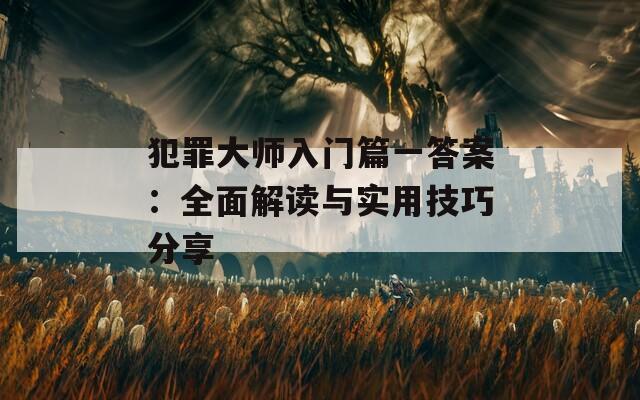 犯罪大师入门篇一答案：全面解读与实用技巧分享